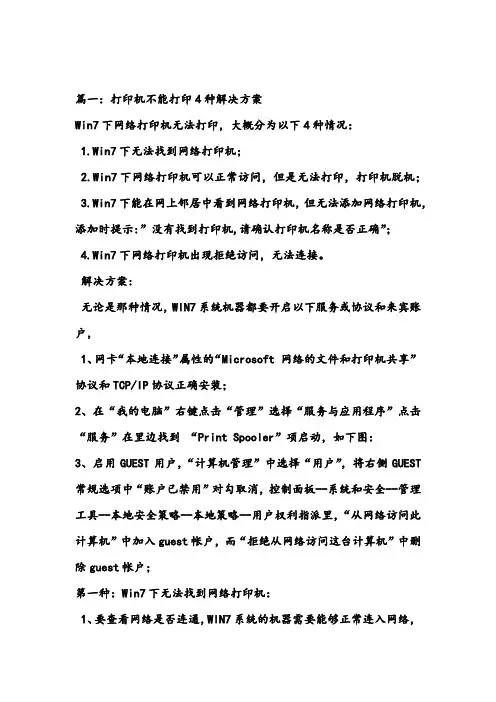 篇一：打印机不能打印4种解决方案

Win7下网络打印机无法打印，大概分为以下4种情况：

1.Win7下无法找到网络打印机；

2.Win7下网络打印机可以正常访问，但是无法打印，打印机脱机；

3.Win7下能在网上邻居中看到网络打印机，但无法添加网络打印机，添加时提示：”没有找到打印机，请确认打印机名称是否正确”；

4.Win7下网络打印机出现拒绝访问，无法连接。

解决方案：

无论是那种情况，WIN7系统机器都要开启以下服务或协议和来宾账户，

1、网卡“本地连接”属性的“Microsoft 网络的文件和打印机共享”协议和TCP/IP协议正确安装；

2、在“我的电脑”右键点击“管理”选择“服务与应用程序”点击“服务”在里边找到 “Print Spooler”项启动，如下图：

3、启用GUEST用户，“计算机管理”中选择“用户”，将右侧GUEST常规选项中“账户已禁用”对勾取消，控制面板—系统和安全—管理工具—本地安全策略—本地策略—用户权利指派里，“从网络访问此计算机”中加入guest帐户，而“拒绝从网络访问这台计算机”中删除guest帐户；

第一种：Win7下无法找到网络打印机：

1、要查看网络是否连通，WIN7系统的机器需要能够正常连入网络，